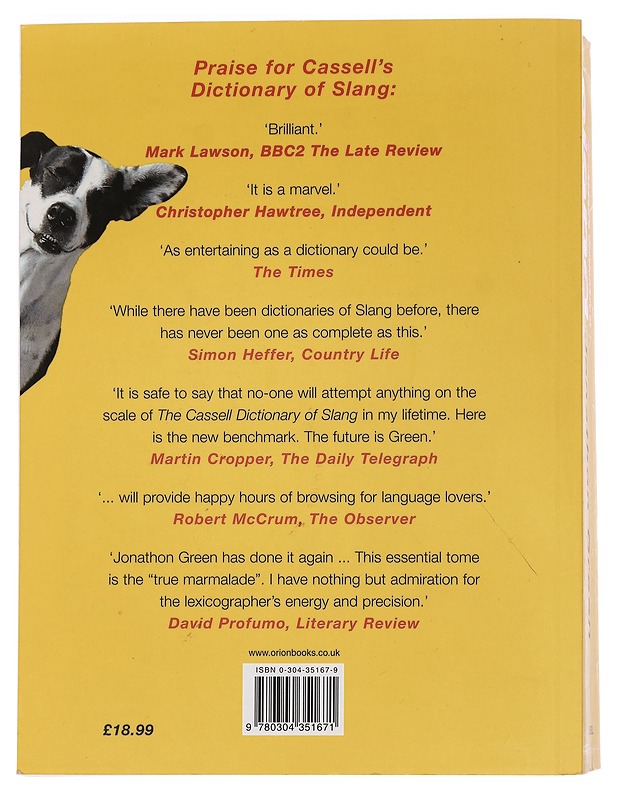 Praise for Cassell's Dictionary of Slang:

'Brilliant.'
Mark Lawson, BBC2 The Late Review

'It is a marvel.'
Christopher Hawtree, Independent

'As entertaining as a dictionary could be.'
The Times

'While there have been dictionaries of Slang before, there has never been one as complete as this.'
Simon Heffer, Country Life

'It is safe to say that no-one will attempt anything on the scale of The Cassell Dictionary of Slang in my lifetime. Here is the new benchmark. The future is Green.'
Martin Cropper, The Daily Telegraph

'... will provide happy hours of browsing for language lovers.'
Robert McCrum, The Observer

'Jonathon Green has done it again ... This essential tome is the "true marmalade". I have nothing but admiration for the lexicographer's energy and precision.'
David Profumo, Literary Review

www.orionbooks.co.uk

ISBN 0-304-35167-9

9 780304 351671

£18.99